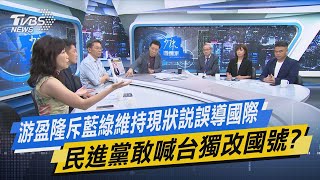 TVBS NEWS

游盈隆斥藍綠維持現狀說誤導國際
民進黨敢喊台獨改國號?